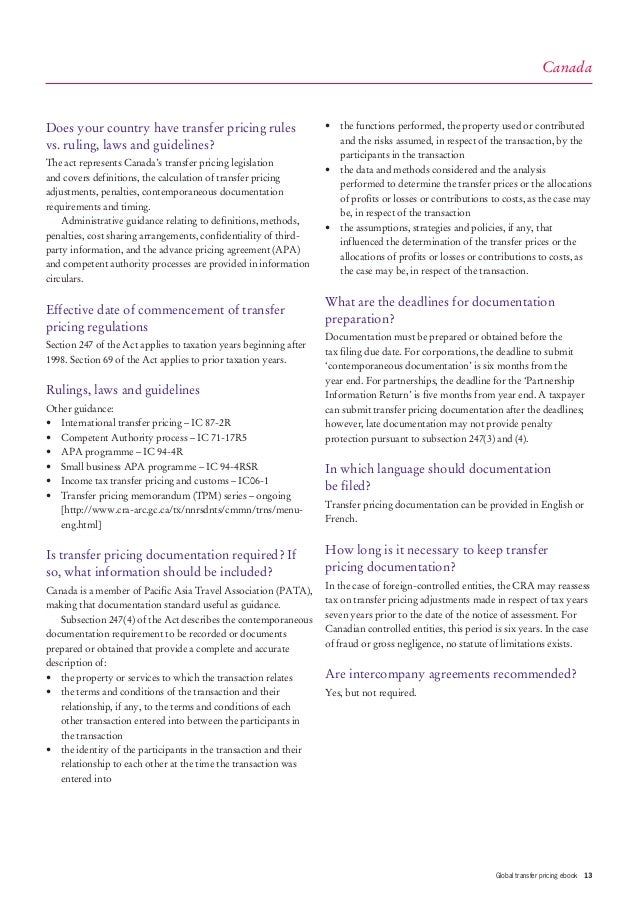 Canada

Does your country have transfer pricing rules vs. ruling, laws and guidelines?

The act represents Canada's transfer pricing legislation and covers definitions, the calculation of transfer pricing adjustments, penalties, contemporaneous documentation requirements and timing.

Administrative guidance relating to definitions, methods, penalties, cost sharing arrangements, confidentiality of third-party information, and the advance pricing agreement (APA) and competent authority processes are provided in information circulars.

Effective date of commencement of transfer pricing regulations

Section 247 of the Act applies to taxation years beginning after 1998. Section 69 of the Act applies to prior taxation years.

Rulings, laws and guidelines

Other guidance:
• International transfer pricing – IC 87-2R
• Competent Authority process – IC 71-17R5
• APA programme – IC 94-4R
• Small business APA programme – IC 94-4RSR
• Income tax transfer pricing and customs – IC06-1
• Transfer pricing memorandum (TPM) series – ongoing [http://www.cra-arc.gc.ca/tx/nnrsdnts/cmmn/trns/menu-eng.html]

Is transfer pricing documentation required? If so, what information should be included?

Canada is a member of Pacific Asia Travel Association (PATA), making that documentation standard useful as guidance.

Subsection 247(4) of the Act describes the contemporaneous documentation requirement to be recorded or documents prepared or obtained that provide a complete and accurate description of:
• the property or services to which the transaction relates
• the terms and conditions of the transaction and their relationship, if any, to the terms and conditions of each other transaction entered into between the participants in the transaction
• the identity of the participants in the transaction and their relationship to each other at the time the transaction was entered into
• the functions performed, the property used or contributed and the risks assumed, in respect of the transaction, by the participants in the transaction
• the data and methods considered and the analysis performed to determine the transfer prices or the allocations of profits or losses or contributions to costs, as the case may be, in respect of the transaction
• the assumptions, strategies and policies, if any, that influenced the determination of the transfer prices or the allocations of profits or losses or contributions to costs, as the case may be, in respect of the transaction.

What are the deadlines for documentation preparation?

Documentation must be prepared or obtained before the tax filing due date. For corporations, the deadline to submit 'contemporaneous documentation' is six months from the year end. For partnerships, the deadline for the 'Partnership Information Return' is five months from year end. A taxpayer can submit transfer pricing documentation after the deadlines; however, late documentation may not provide penalty protection pursuant to subsection 247(3) and (4).

In which language should documentation be filed?

Transfer pricing documentation can be provided in English or French.

How long is it necessary to keep transfer pricing documentation?

In the case of foreign-controlled entities, the CRA may reassess tax on transfer pricing adjustments made in respect of tax years seven years prior to the date of the notice of assessment. For Canadian controlled entities, this period is six years. In the case of fraud or gross negligence, no statute of limitations exists.

Are intercompany agreements recommended?

Yes, but not required.

Global transfer pricing ebook 13